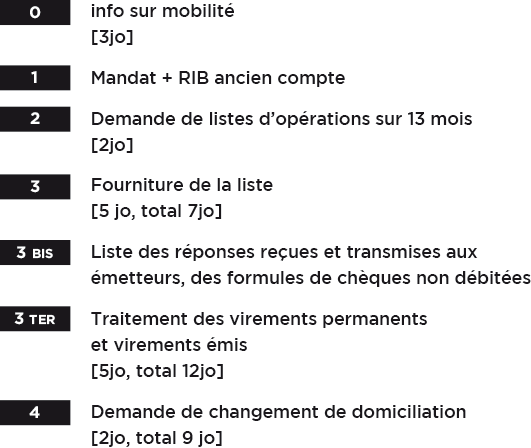 0 info sur mobilité
[3jo]

1 Mandat + RIB ancien compte

2 Demande de listes d'opérations sur 13 mois
[2jo]

3 Fourniture de la liste
[5 jo, total 7jo]

3 BIS Liste des réponses reçues et transmises aux émetteurs, des formules de chèques non débitées

3 TER Traitement des virements permanents et virements émis
[5jo, total 12jo]

4 Demande de changement de domiciliation
[2jo, total 9 jo]